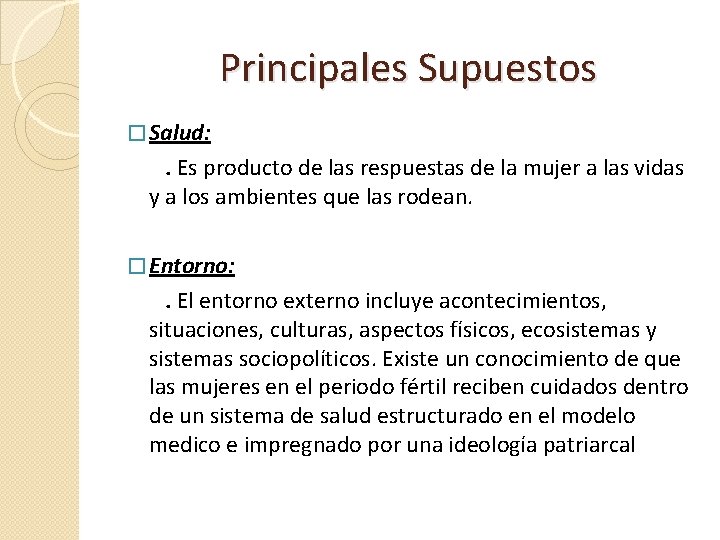 Principales Supuestos

□ Salud:

. Es producto de las respuestas de la mujer a las vidas y a los ambientes que las rodean.

□ Entorno:

. El entorno externo incluye acontecimientos, situaciones, culturas, aspectos físicos, ecosistemas y sistemas sociopolíticos. Existe un conocimiento de que las mujeres en el periodo fértil reciben cuidados dentro de un sistema de salud estructurado en el modelo medico e impregnado por una ideología patriarcal